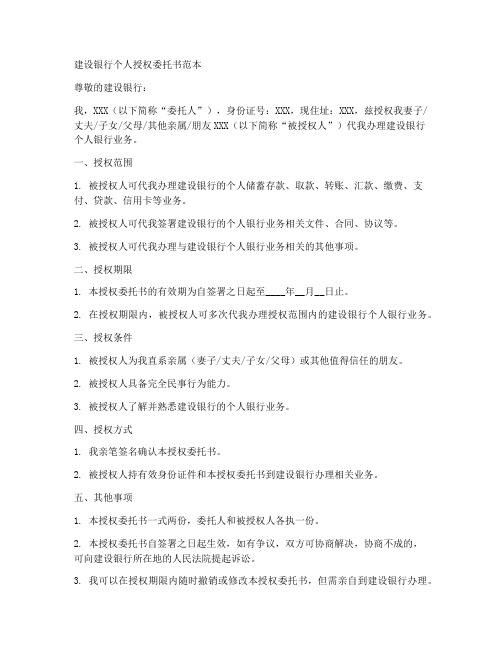 建设银行个人授权委托书范本

尊敬的建设银行：

我，XXX（以下简称“委托人”），身份证号：XXX，现住址：XXX，兹授权我妻子/丈夫/子女/父母/其他亲属/朋友XXX（以下简称“被授权人”）代我办理建设银行个人银行业务。

一、授权范围

1. 被授权人可代我办理建设银行的个人储蓄存款、取款、转账、汇款、缴费、支付、贷款、信用卡等业务。

2. 被授权人可代我签署建设银行的个人银行业务相关文件、合同、协议等。

3. 被授权人可代我办理与建设银行个人银行业务相关的其他事项。

二、授权期限

1. 本授权委托书的有效期为自签署之日起至____年__月__日止。

2. 在授权期限内，被授权人可多次代我办理授权范围内的建设银行个人银行业务。

三、授权条件

1. 被授权人为我直系亲属（妻子/丈夫/子女/父母）或其他值得信任的朋友。

2. 被授权人具备完全民事行为能力。

3. 被授权人了解并熟悉建设银行的个人银行业务。

四、授权方式

1. 我亲笔签名确认本授权委托书。

2. 被授权人持有效身份证件和本授权委托书到建设银行办理相关业务。

五、其他事项

1. 本授权委托书一式两份，委托人和被授权人各执一份。

2. 本授权委托书自签署之日起生效，如有争议，双方可协商解决，协商不成的，可向建设银行所在地的人民法院提起诉讼。

3. 我可以在授权期限内随时撤销或修改本授权委托书，但需亲自到建设银行办理。